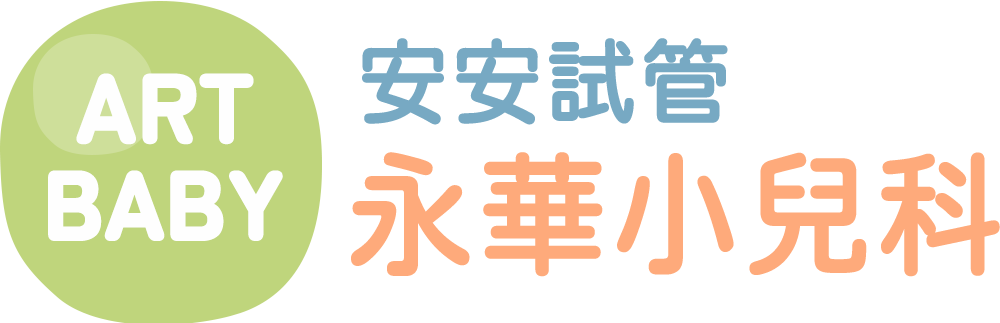 ART
BABY

安安試管
永華小兒科